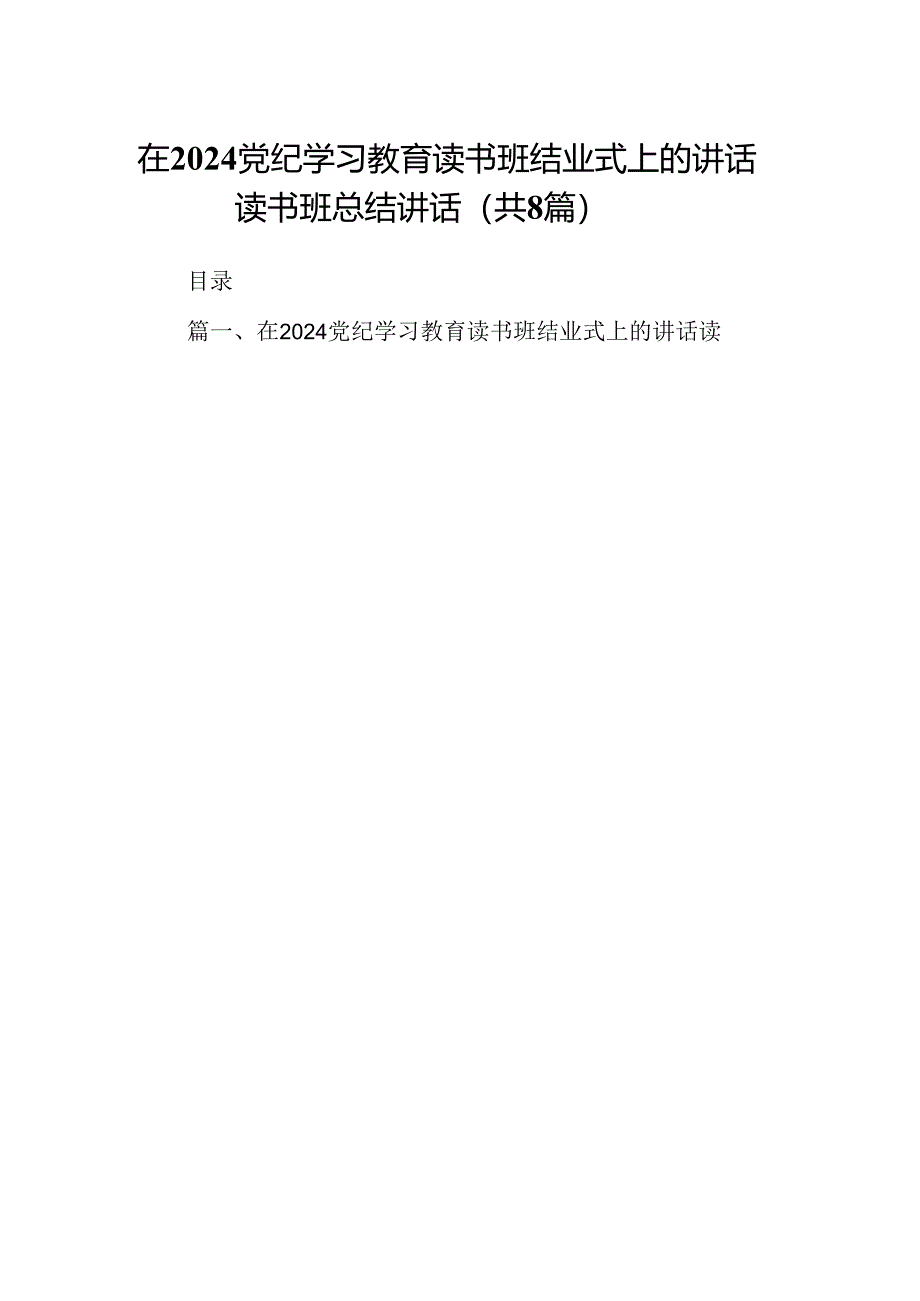 在2024党纪学习教育读书班结业式上的讲话读书班总结讲话（共8篇）

目录

篇一、在2024党纪学习教育读书班结业式上的讲话读